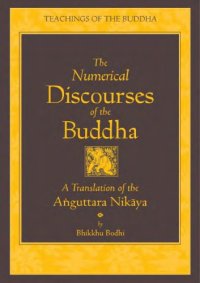 TEACHINGS OF THE BUDDHA

The Numerical Discourses of the Buddha

A Translation of the Aṅguttara Nikāya

by
Bhikkhu Bodhi